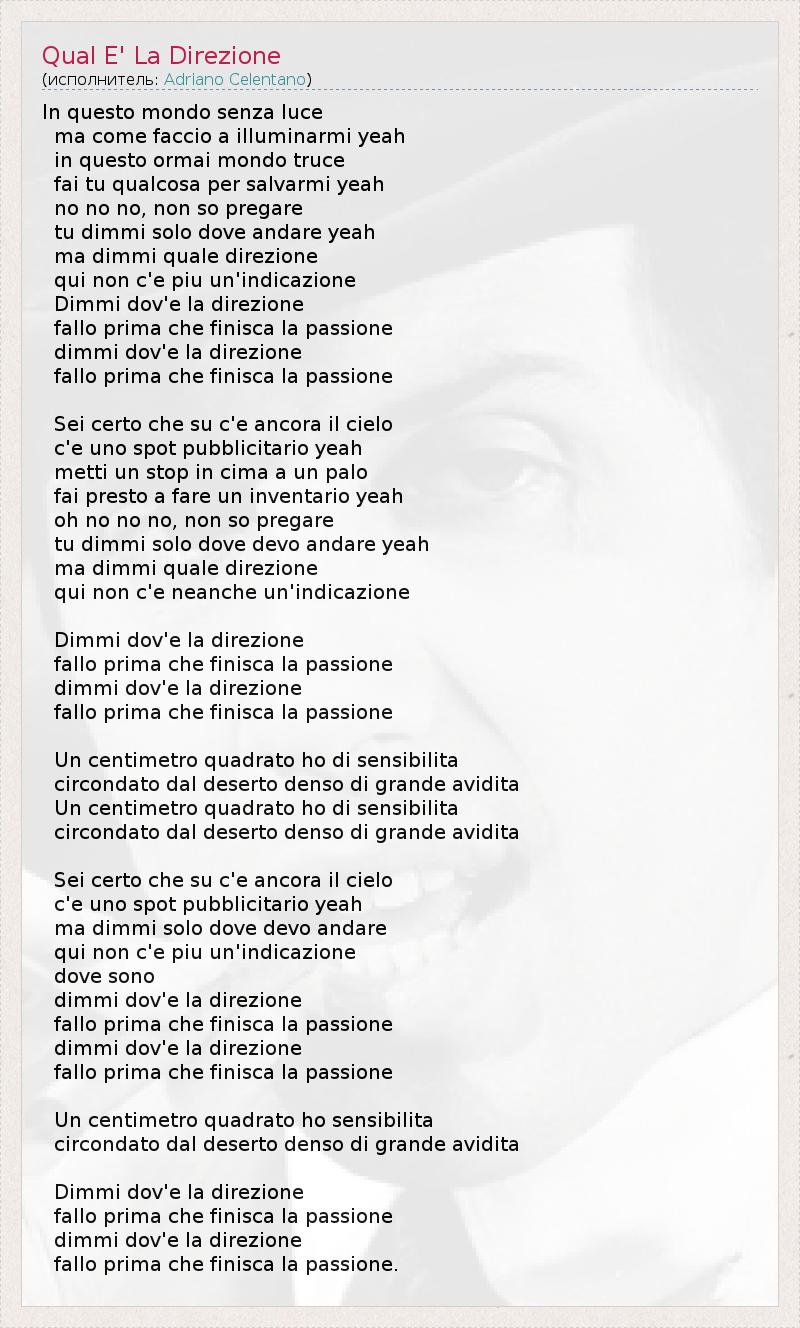 Qual E' La Direzione
(исполнитель: Adriano Celentano)

In questo mondo senza luce
ma come faccio a illuminarmi yeah
in questo ormai mondo truce
fai tu qualcosa per salvarmi yeah
no no no, non so pregare
tu dimmi solo dove andare yeah
ma dimmi quale direzione
qui non c'e piu un'indicazione
Dimmi dov'e la direzione
fallo prima che finisca la passione
dimmi dov'e la direzione
fallo prima che finisca la passione

Sei certo che su c'e ancora il cielo
c'e uno spot pubblicitario yeah
metti un stop in cima a un palo
fai presto a fare un inventario yeah
oh no no no, non so pregare
tu dimmi solo dove devo andare yeah
ma dimmi quale direzione
qui non c'e neanche un'indicazione

Dimmi dov'e la direzione
fallo prima che finisca la passione
dimmi dov'e la direzione
fallo prima che finisca la passione

Un centimetro quadrato ho di sensibilita
circondato dal deserto denso di grande avidita
Un centimetro quadrato ho di sensibilita
circondato dal deserto denso di grande avidita

Sei certo che su c'e ancora il cielo
c'e uno spot pubblicitario yeah
ma dimmi solo dove devo andare
qui non c'e piu un'indicazione
dove sono
dimmi dov'e la direzione
fallo prima che finisca la passione
dimmi dov'e la direzione
fallo prima che finisca la passione

Un centimetro quadrato ho sensibilita
circondato dal deserto denso di grande avidita

Dimmi dov'e la direzione
fallo prima che finisca la passione
dimmi dov'e la direzione
fallo prima che finisca la passione.